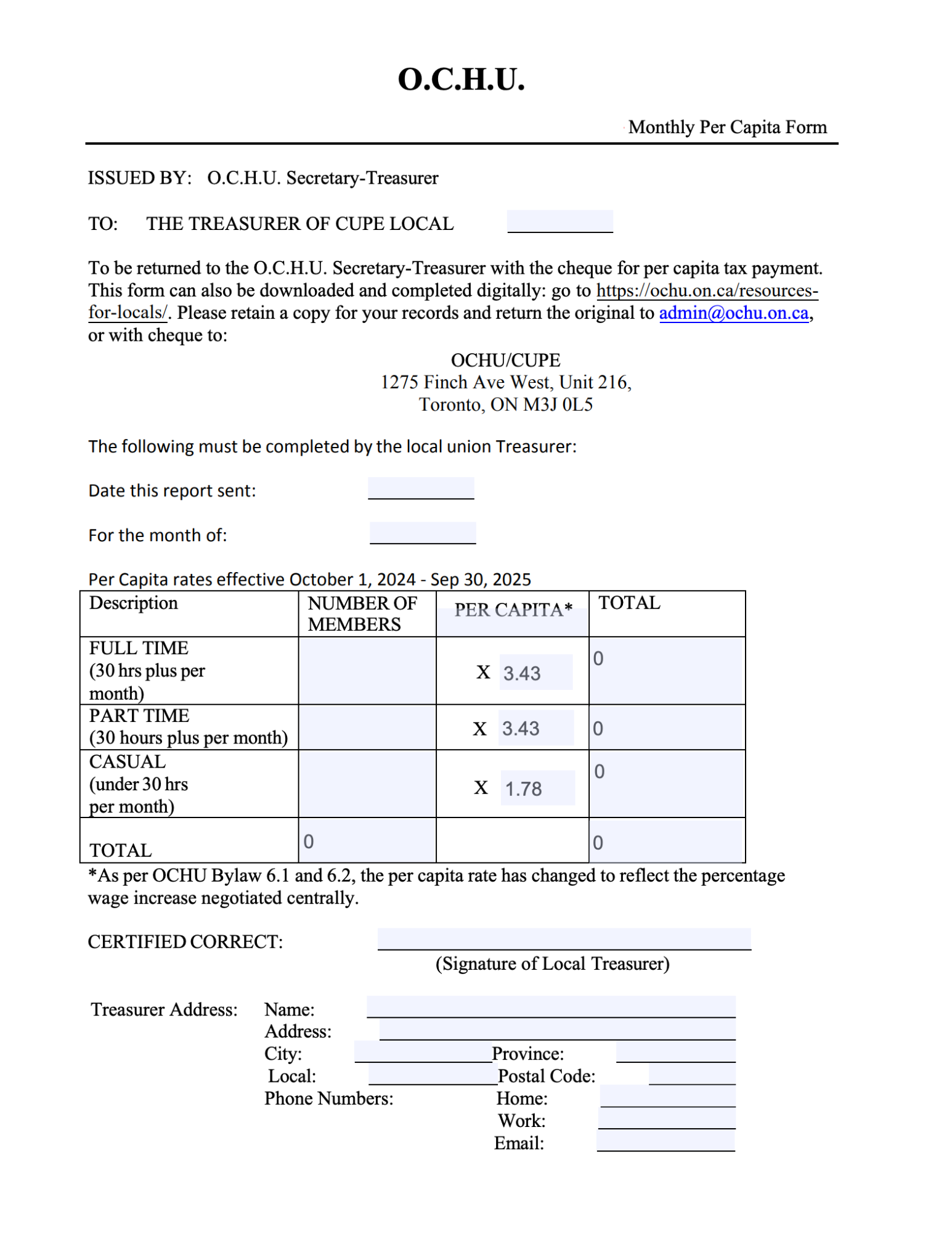 O.C.H.U.

Monthly Per Capita Form

ISSUED BY: O.C.H.U. Secretary-Treasurer

TO: THE TREASURER OF CUPE LOCAL

To be returned to the O.C.H.U. Secretary-Treasurer with the cheque for per capita tax payment. This form can also be downloaded and completed digitally: go to https://ochu.on.ca/resources-for-locals/. Please retain a copy for your records and return the original to admin@ochu.on.ca, or with cheque to:

OCHU/CUPE
1275 Finch Ave West, Unit 216,
Toronto, ON M3J 0L5

The following must be completed by the local union Treasurer:

Date this report sent:

For the month of:

Per Capita rates effective October 1, 2024 - Sep 30, 2025

| Description | NUMBER OF MEMBERS | PER CAPITA* | TOTAL |
|---|---|---|---|
| FULL TIME (30 hrs plus per month) | | X 3.43 | 0 |
| PART TIME (30 hours plus per month) | | X 3.43 | 0 |
| CASUAL (under 30 hrs per month) | | X 1.78 | 0 |
| TOTAL | 0 | | 0 |

*As per OCHU Bylaw 6.1 and 6.2, the per capita rate has changed to reflect the percentage wage increase negotiated centrally.

CERTIFIED CORRECT:
(Signature of Local Treasurer)

Treasurer Address: Name:
Address:
City: Province:
Local: Postal Code:
Phone Numbers: Home:
Work:
Email: